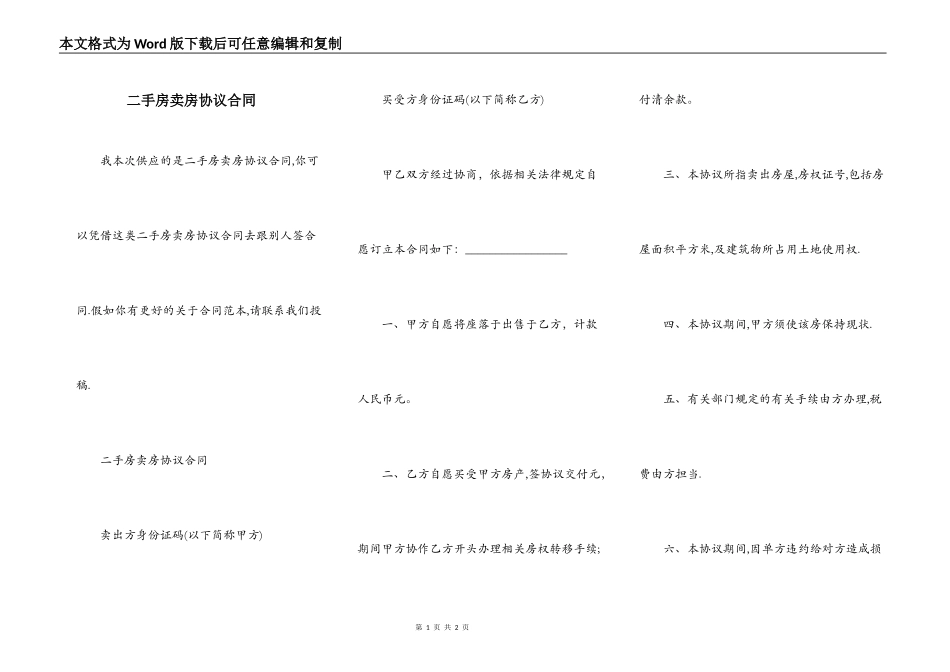 本文格式为Word版下载后可任意编辑和复制

二手房卖房协议合同

我本次供应的是二手房卖房协议合同,你可以凭借这类二手房卖房协议合同去跟别人签合同.假如你有更好的关于合同范本,请联系我们投稿.

二手房卖房协议合同

卖出方身份证码(以下简称甲方)

买受方身份证码(以下简称乙方)

甲乙双方经过协商，依据相关法律规定自愿订立本合同如下：________________

一、甲方自愿将座落于出售于乙方，计款人民币元。

二、乙方自愿买受甲方房产,签协议交付元,期间甲方协作乙方开头办理相关房权转移手续;付清余款。

三、本协议所指卖出房屋,房权证号,包括房屋面积平方米,及建筑物所占用土地使用权.

四、本协议期间,甲方须使该房保持现状.

五、有关部门规定的有关手续由方办理,税费由方担当.

六、本协议期间,因单方违约给对方造成损

第 1 页 共 2 页